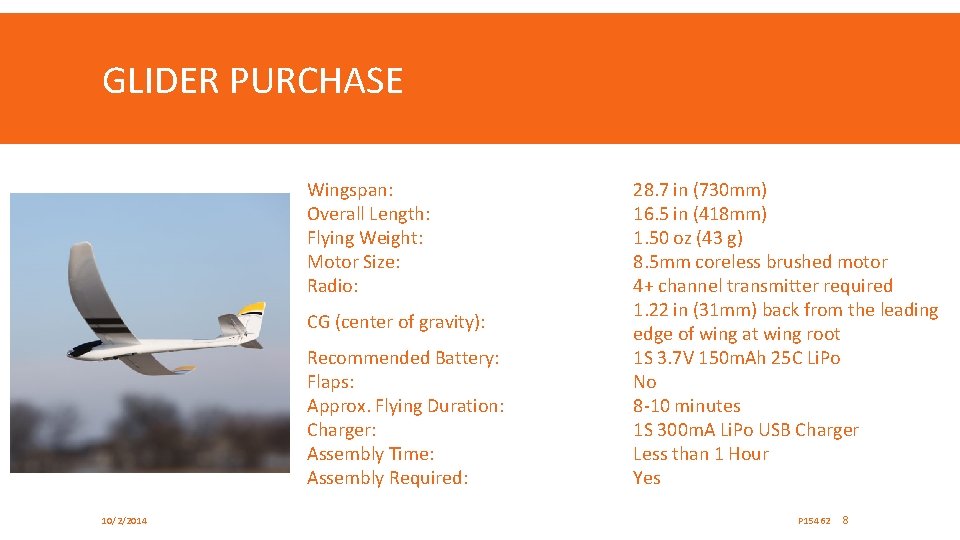 GLIDER PURCHASE

| | |
|---|---|
| Wingspan: | 28.7 in (730mm) |
| Overall Length: | 16.5 in (418mm) |
| Flying Weight: | 1.50 oz (43 g) |
| Motor Size: | 8.5mm coreless brushed motor |
| Radio: | 4+ channel transmitter required |
| CG (center of gravity): | 1.22 in (31mm) back from the leading edge of wing at wing root |
| Recommended Battery: | 1S 3.7V 150mAh 25C LiPo |
| Flaps: | No |
| Approx. Flying Duration: | 8-10 minutes |
| Charger: | 1S 300mA LiPo USB Charger |
| Assembly Time: | Less than 1 Hour |
| Assembly Required: | Yes |

10/2/2014

P15462 8